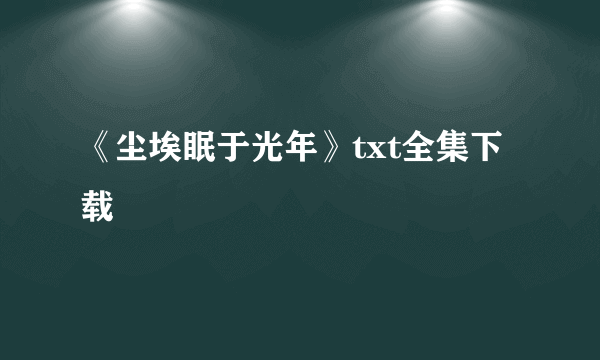 《尘埃眠于光年》txt全集下载